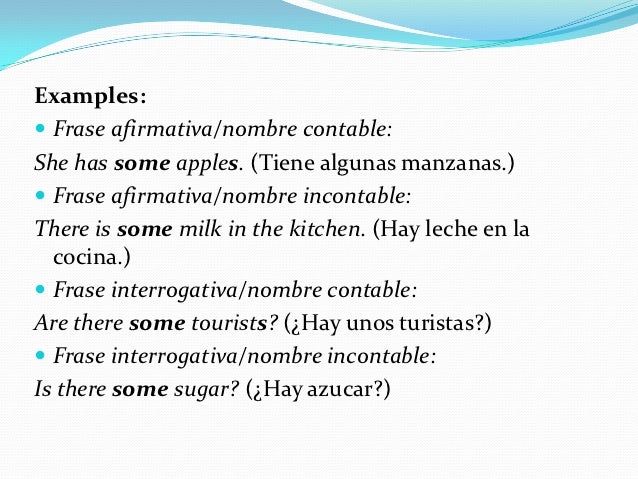 Examples:

Frase afirmativa/nombre contable:

She has some apples. (Tiene algunas manzanas.)

Frase afirmativa/nombre incontable:

There is some milk in the kitchen. (Hay leche en la cocina.)

Frase interrogativa/nombre contable:

Are there some tourists? (¿Hay unos turistas?)

Frase interrogativa/nombre incontable:

Is there some sugar? (¿Hay azucar?)